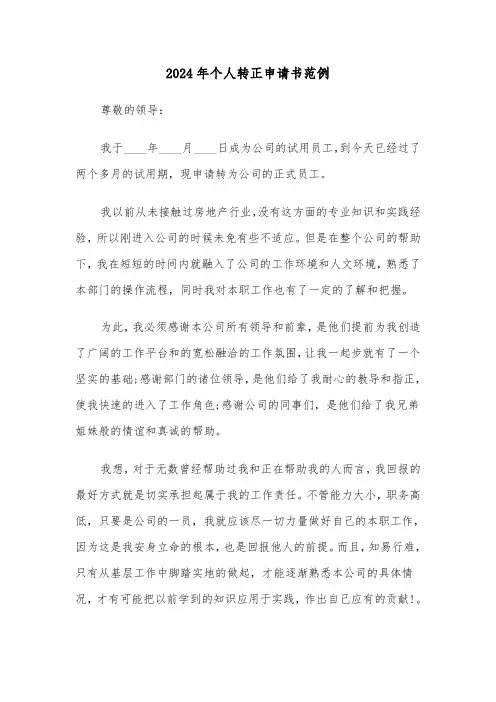 2024年个人转正申请书范例

尊敬的领导：

我于____年____月____日成为公司的试用员工，到今天已经过了两个多月的试用期，现申请转为公司的正式员工。

我以前从未接触过房地产行业，没有这方面的专业知识和实践经验，所以刚进入公司的时候未免有些不适应。但是在整个公司的帮助下，我在短短的时间内就融入了公司的工作环境和人文环境，熟悉了本部门的操作流程，同时我对本职工作也有了一定的了解和把握。

为此，我必须感谢本公司所有领导和前辈，是他们提前为我创造了广阔的工作平台和的宽松融洽的工作氛围，让我一起步就有了一个坚实的基础；感谢部门的诸位领导，是他们给了我耐心的教导和指正，使我快速的进入了工作角色；感谢公司的同事们，是他们给了我兄弟姐妹般的情谊和真诚的帮助。

我想，对于无数曾经帮助过我和正在帮助我的人而言，我回报的最好方式就是切实承担起属于我的工作责任。不管能力大小，职务高低，只要是公司的一员，我就应该尽一切力量做好自己的本职工作，因为这是我安身立命的根本，也是回报他人的前提。而且，知易行难，只有从基层工作中脚踏实地的做起，才能逐渐熟悉本公司的具体情况，才有可能把以前学到的知识应用于实践，作出自己应有的贡献!。